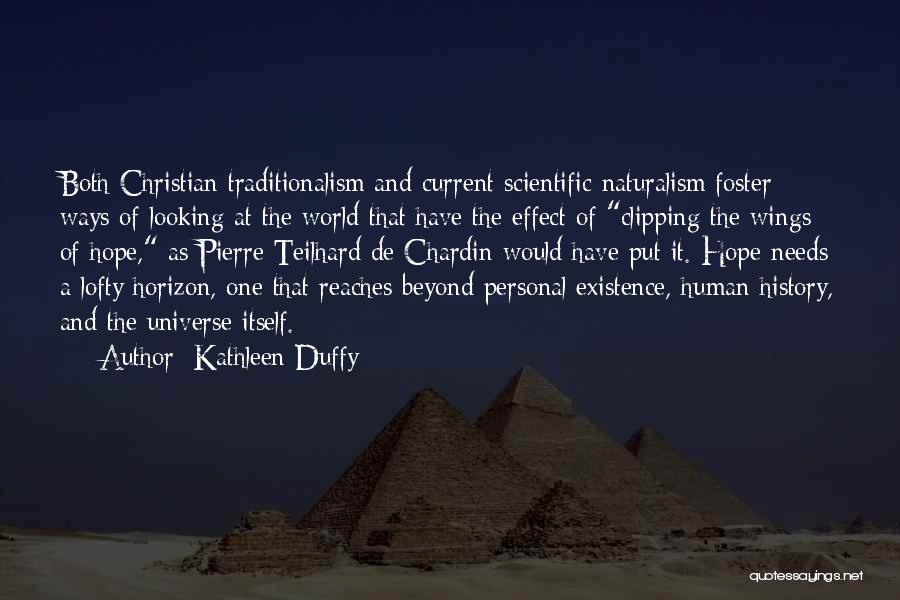 Both Christian traditionalism and current scientific naturalism foster ways of looking at the world that have the effect of "clipping the wings of hope," as Pierre Teilhard de Chardin would have put it. Hope needs a lofty horizon, one that reaches beyond personal existence, human history, and the universe itself.

Author: Kathleen Duffy

quotessayings.net